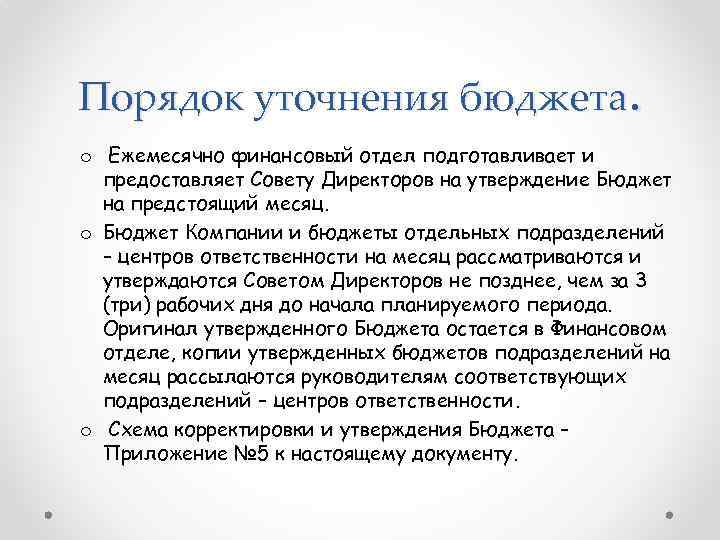 Порядок уточнения бюджета.

o Ежемесячно финансовый отдел подготавливает и предоставляет Совету Директоров на утверждение Бюджет на предстоящий месяц.

o Бюджет Компании и бюджеты отдельных подразделений – центров ответственности на месяц рассматриваются и утверждаются Советом Директоров не позднее, чем за 3 (три) рабочих дня до начала планируемого периода. Оригинал утвержденного Бюджета остается в Финансовом отделе, копии утвержденных бюджетов подразделений на месяц рассылаются руководителям соответствующих подразделений – центров ответственности.

o Схема корректировки и утверждения Бюджета – Приложение №5 к настоящему документу.